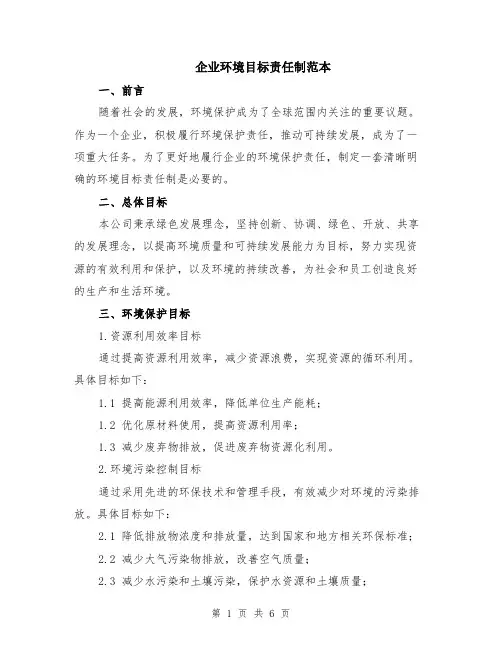 企业环境目标责任制范本

一、前言

随着社会的发展，环境保护成为了全球范围内关注的重要议题。作为一个企业，积极履行环境保护责任，推动可持续发展，成为了一项重大任务。为了更好地履行企业的环境保护责任，制定一套清晰明确的环境目标责任制是必要的。

二、总体目标

本公司秉承绿色发展理念，坚持创新、协调、绿色、开放、共享的发展理念，以提高环境质量和可持续发展能力为目标，努力实现资源的有效利用和保护，以及环境的持续改善，为社会和员工创造良好的生产和生活环境。

三、环境保护目标

1.资源利用效率目标

通过提高资源利用效率，减少资源浪费，实现资源的循环利用。具体目标如下：

1.1 提高能源利用效率，降低单位生产能耗；

1.2 优化原材料使用，提高资源利用率；

1.3 减少废弃物排放，促进废弃物资源化利用。

2.环境污染控制目标

通过采用先进的环保技术和管理手段，有效减少对环境的污染排放。具体目标如下：

2.1 降低排放物浓度和排放量，达到国家和地方相关环保标准；

2.2 减少大气污染物排放，改善空气质量；

2.3 减少水污染和土壤污染，保护水资源和土壤质量；

第 1 页 共 6 页